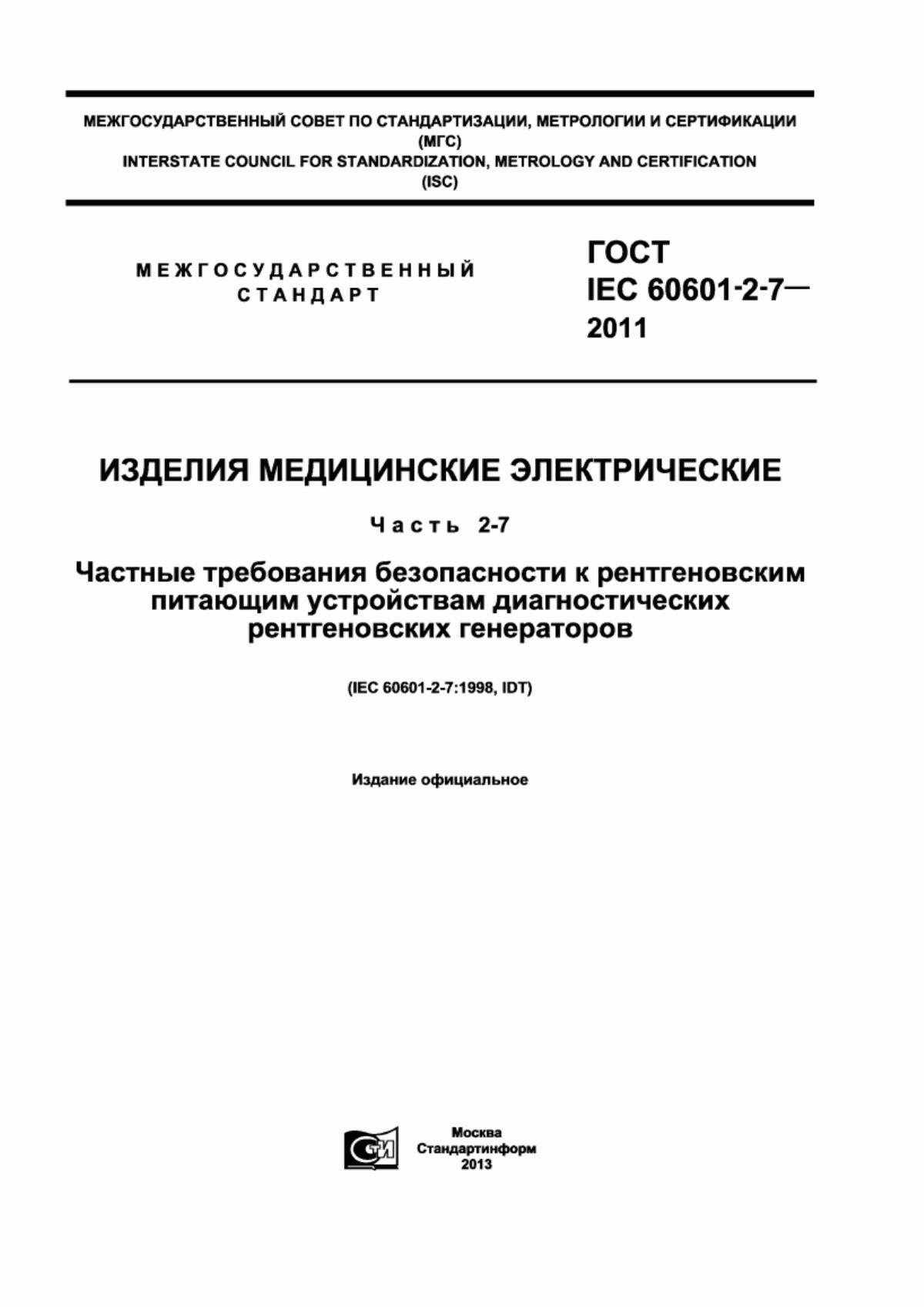 МЕЖГОСУДАРСТВЕННЫЙ СОВЕТ ПО СТАНДАРТИЗАЦИИ, МЕТРОЛОГИИ И СЕРТИФИКАЦИИ (МГС)
INTERSTATE COUNCIL FOR STANDARDIZATION, METROLOGY AND CERTIFICATION (ISC)

МЕЖГОСУДАРСТВЕННЫЙ СТАНДАРТ

ГОСТ IEC 60601-2-7— 2011

ИЗДЕЛИЯ МЕДИЦИНСКИЕ ЭЛЕКТРИЧЕСКИЕ

Часть 2-7

Частные требования безопасности к рентгеновским питающим устройствам диагностических рентгеновских генераторов

(IEC 60601-2-7:1998, IDT)

Издание официальное

СТИ

Москва
Стандартинформ
2013